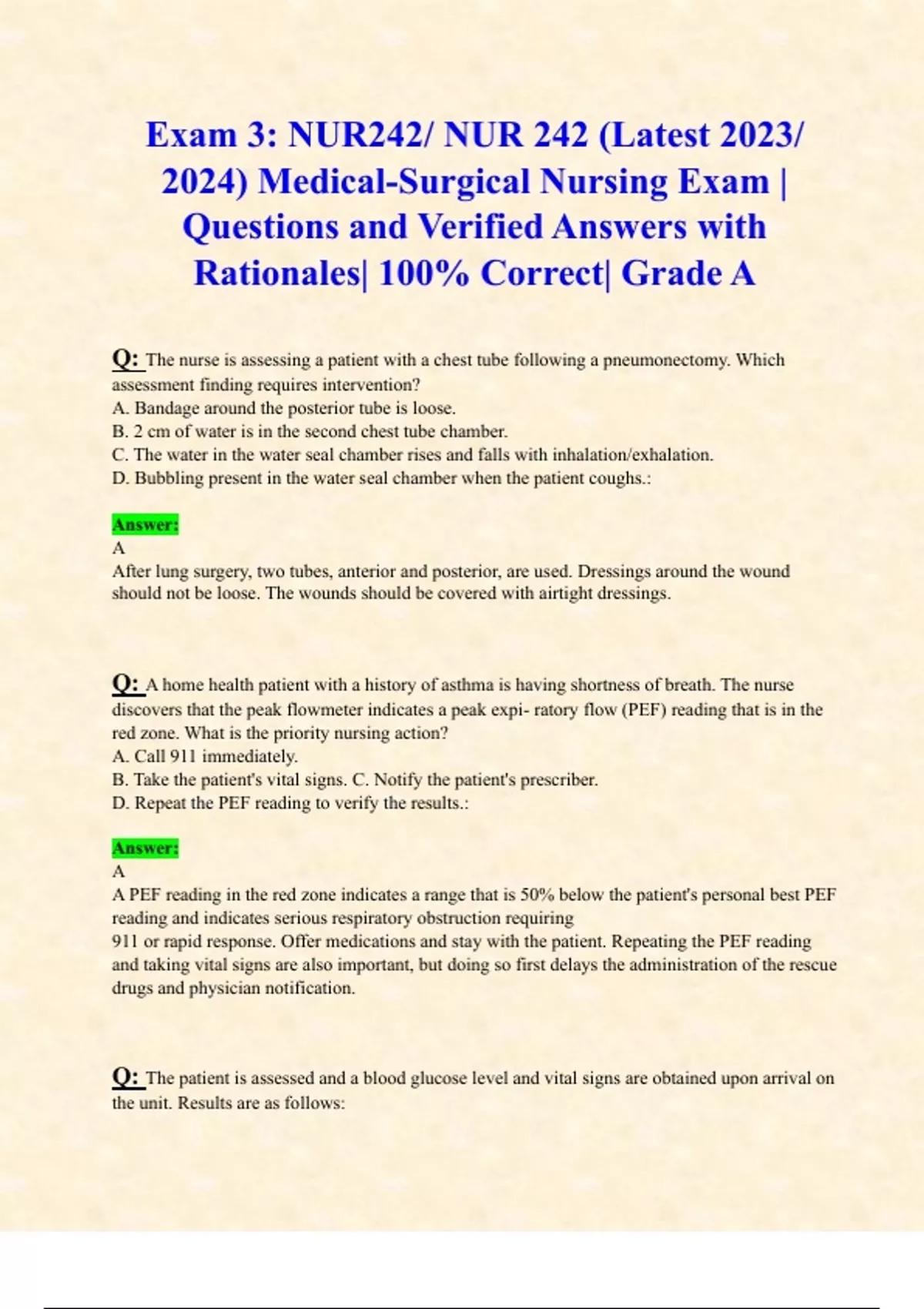 Exam 3: NUR242/ NUR 242 (Latest 2023/ 2024) Medical-Surgical Nursing Exam | Questions and Verified Answers with Rationales| 100% Correct| Grade A

Q: The nurse is assessing a patient with a chest tube following a pneumonectomy. Which assessment finding requires intervention?
A. Bandage around the posterior tube is loose.
B. 2 cm of water is in the second chest tube chamber.
C. The water in the water seal chamber rises and falls with inhalation/exhalation.
D. Bubbling present in the water seal chamber when the patient coughs.:

Answer:
A
After lung surgery, two tubes, anterior and posterior, are used. Dressings around the wound should not be loose. The wounds should be covered with airtight dressings.

Q: A home health patient with a history of asthma is having shortness of breath. The nurse discovers that the peak flowmeter indicates a peak expi- ratory flow (PEF) reading that is in the red zone. What is the priority nursing action?
A. Call 911 immediately.
B. Take the patient's vital signs. C. Notify the patient's prescriber.
D. Repeat the PEF reading to verify the results.:

Answer:
A
A PEF reading in the red zone indicates a range that is 50% below the patient's personal best PEF reading and indicates serious respiratory obstruction requiring 911 or rapid response. Offer medications and stay with the patient. Repeating the PEF reading and taking vital signs are also important, but doing so first delays the administration of the rescue drugs and physician notification.

Q: The patient is assessed and a blood glucose level and vital signs are obtained upon arrival on the unit. Results are as follows: